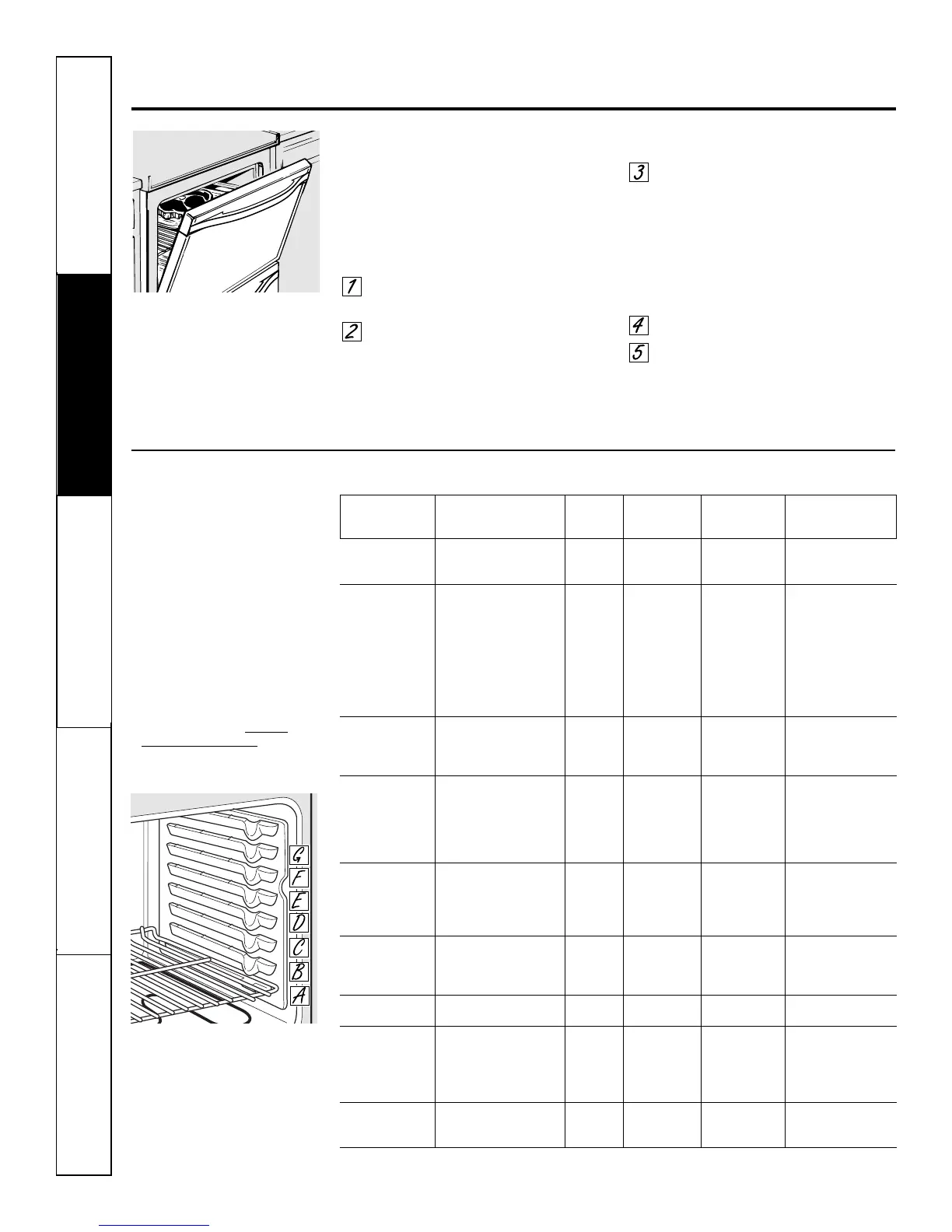 3

1

2

4

5

G
F
E
D
C
B
A